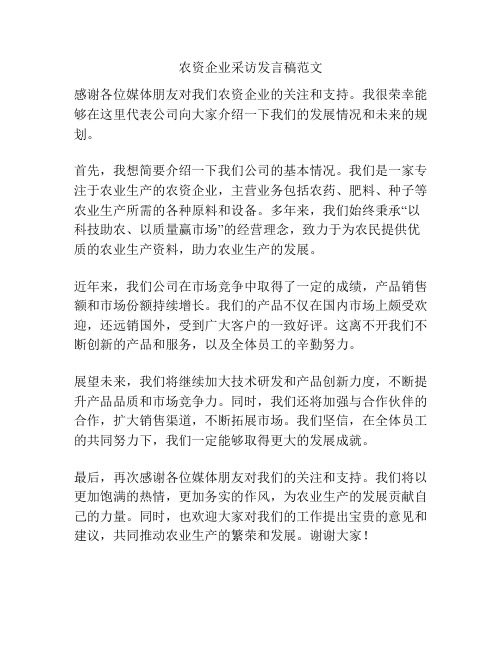 农资企业采访发言稿范文

感谢各位媒体朋友对我们农资企业的关注和支持。我很荣幸能够在这里代表公司向大家介绍一下我们的发展情况和未来的规划。

首先，我想简要介绍一下我们公司的基本情况。我们是一家专注于农业生产的农资企业，主营业务包括农药、肥料、种子等农业生产所需的各种原料和设备。多年来，我们始终秉承“以科技助农、以质量赢市场”的经营理念，致力于为农民提供优质的农业生产资料，助力农业生产的发展。

近年来，我们公司在市场竞争中取得了一定的成绩，产品销售额和市场份额持续增长。我们的产品不仅在国内市场上颇受欢迎，还远销国外，受到广大客户的一致好评。这离不开我们不断创新的产品和服务，以及全体员工的辛勤努力。

展望未来，我们将继续加大技术研发和产品创新力度，不断提升产品品质和市场竞争力。同时，我们还将加强与合作伙伴的合作，扩大销售渠道，不断拓展市场。我们坚信，在全体员工的共同努力下，我们一定能够取得更大的发展成就。

最后，再次感谢各位媒体朋友对我们的关注和支持。我们将以更加饱满的热情，更加务实的作风，为农业生产的发展贡献自己的力量。同时，也欢迎大家对我们的工作提出宝贵的意见和建议，共同推动农业生产的繁荣和发展。谢谢大家！